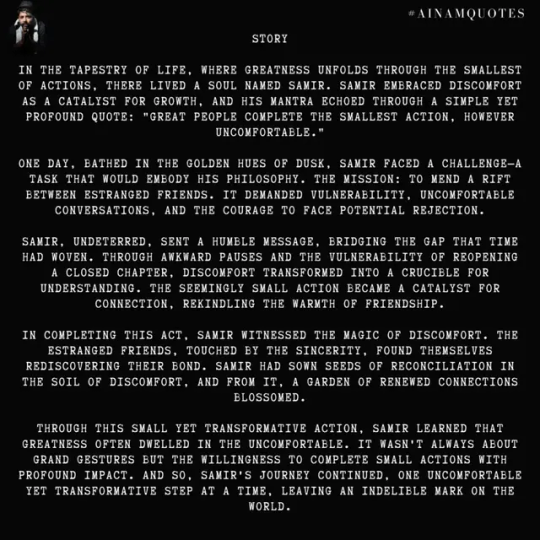 #AINAMQUOTES

STORY

IN THE TAPESTRY OF LIFE, WHERE GREATNESS UNFOLDS THROUGH THE SMALLEST OF ACTIONS, THERE LIVED A SOUL NAMED SAMIR. SAMIR EMBRACED DISCOMFORT AS A CATALYST FOR GROWTH, AND HIS MANTRA ECHOED THROUGH A SIMPLE YET PROFOUND QUOTE: "GREAT PEOPLE COMPLETE THE SMALLEST ACTION, HOWEVER UNCOMFORTABLE."

ONE DAY, BATHED IN THE GOLDEN HUES OF DUSK, SAMIR FACED A CHALLENGE—A TASK THAT WOULD EMBODY HIS PHILOSOPHY. THE MISSION: TO MEND A RIFT BETWEEN ESTRANGED FRIENDS. IT DEMANDED VULNERABILITY, UNCOMFORTABLE CONVERSATIONS, AND THE COURAGE TO FACE POTENTIAL REJECTION.

SAMIR, UNDETERRED, SENT A HUMBLE MESSAGE, BRIDGING THE GAP THAT TIME HAD WOVEN. THROUGH AWKWARD PAUSES AND THE VULNERABILITY OF REOPENING A CLOSED CHAPTER, DISCOMFORT TRANSFORMED INTO A CRUCIBLE FOR UNDERSTANDING. THE SEEMINGLY SMALL ACTION BECAME A CATALYST FOR CONNECTION, REKINDLING THE WARMTH OF FRIENDSHIP.

IN COMPLETING THIS ACT, SAMIR WITNESSED THE MAGIC OF DISCOMFORT. THE ESTRANGED FRIENDS, TOUCHED BY THE SINCERITY, FOUND THEMSELVES REDISCOVERING THEIR BOND. SAMIR HAD SOWN SEEDS OF RECONCILIATION IN THE SOIL OF DISCOMFORT, AND FROM IT, A GARDEN OF RENEWED CONNECTIONS BLOSSOMED.

THROUGH THIS SMALL YET TRANSFORMATIVE ACTION, SAMIR LEARNED THAT GREATNESS OFTEN DWELLED IN THE UNCOMFORTABLE. IT WASN'T ALWAYS ABOUT GRAND GESTURES BUT THE WILLINGNESS TO COMPLETE SMALL ACTIONS WITH PROFOUND IMPACT. AND SO, SAMIR'S JOURNEY CONTINUED, ONE UNCOMFORTABLE YET TRANSFORMATIVE STEP AT A TIME, LEAVING AN INDELIBLE MARK ON THE WORLD.